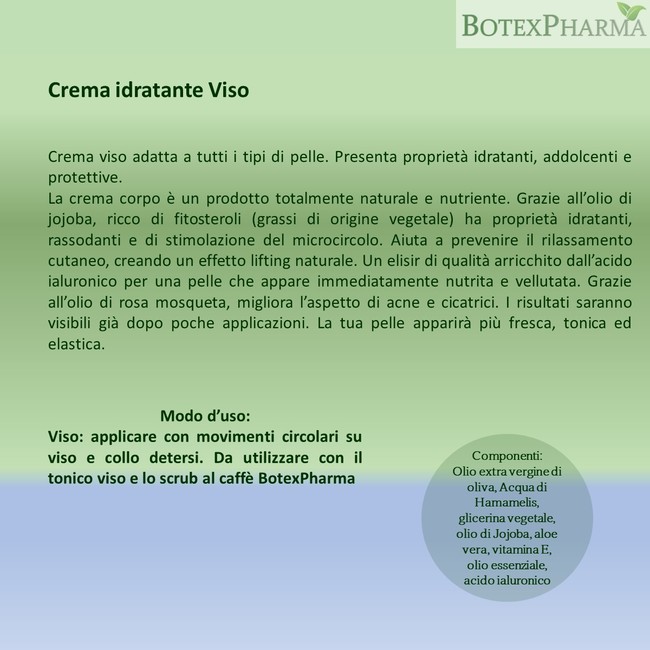 BOTEXPHARMA

Crema idratante Viso

Crema viso adatta a tutti i tipi di pelle. Presenta proprietà idratanti, addolcenti e protettive.
La crema corpo è un prodotto totalmente naturale e nutriente. Grazie all'olio di jojoba, ricco di fitosteroli (grassi di origine vegetale) ha proprietà idratanti, rassodanti e di stimolazione del microcircolo. Aiuta a prevenire il rilassamento cutaneo, creando un effetto lifting naturale. Un elisir di qualità arricchito dall'acido ialuronico per una pelle che appare immediatamente nutrita e vellutata. Grazie all'olio di rosa mosqueta, migliora l'aspetto di acne e cicatrici. I risultati saranno visibili già dopo poche applicazioni. La tua pelle apparirà più fresca, tonica ed elastica.

Modo d'uso:
Viso: applicare con movimenti circolari su viso e collo detersi. Da utilizzare con il tonico viso e lo scrub al caffè BotexPharma

Componenti:
Olio extra vergine di oliva, Acqua di Hamamelis, glicerina vegetale, olio di Jojoba, aloe vera, vitamina E, olio essenziale, acido ialuronico